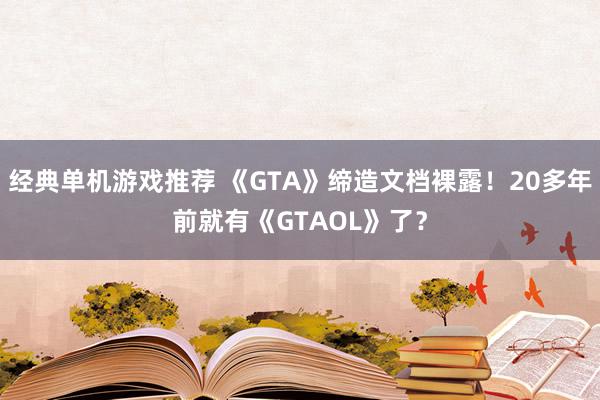 经典单机游戏推荐 《GTA》缔造文档裸露！20多年前就有《GTAOL》了？